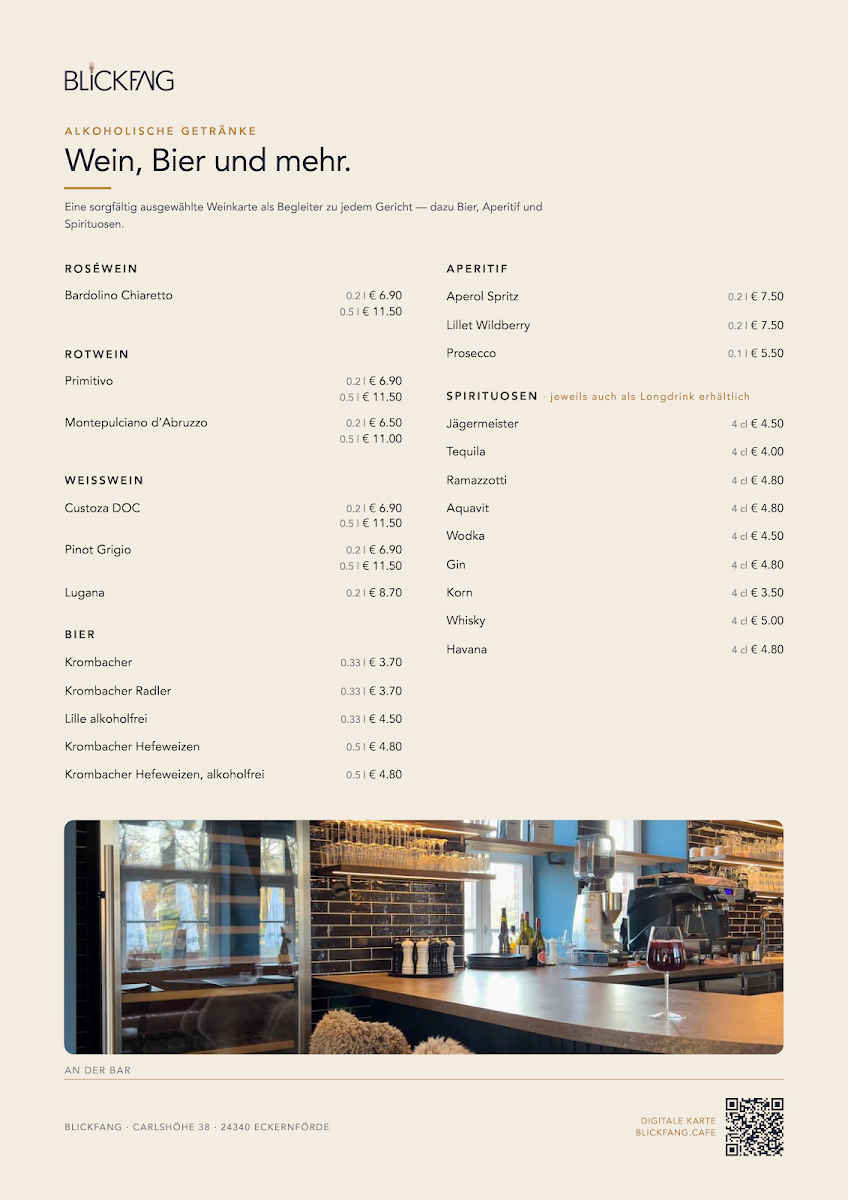 BLICKFANG

ALKOHOLISCHE GETRÄNKE

Wein, Bier und mehr.

Eine sorgfältig ausgewählte Weinkarte als Begleiter zu jedem Gericht — dazu Bier, Aperitif und Spirituosen.

ROSÉWEIN

Bardolino Chiaretto 0.2 l € 6.90
0.5 l € 11.50

ROTWEIN

Primitivo 0.2 l € 6.90
0.5 l € 11.50

Montepulciano d'Abruzzo 0.2 l € 6.50
0.5 l € 11.00

WEISSWEIN

Custoza DOC 0.2 l € 6.90
0.5 l € 11.50

Pinot Grigio 0.2 l € 6.90
0.5 l € 11.50

Lugana 0.2 l € 8.70

BIER

Krombacher 0.33 l € 3.70

Krombacher Radler 0.33 l € 3.70

Lille alkoholfrei 0.33 l € 4.50

Krombacher Hefeweizen 0.5 l € 4.80

Krombacher Hefeweizen, alkoholfrei 0.5 l € 4.80

APERITIF

Aperol Spritz 0.2 l € 7.50

Lillet Wildberry 0.2 l € 7.50

Prosecco 0.1 l € 5.50

SPIRITUOSEN · jeweils auch als Longdrink erhältlich

Jägermeister 4 cl € 4.50

Tequila 4 cl € 4.00

Ramazzotti 4 cl € 4.80

Aquavit 4 cl € 4.80

Wodka 4 cl € 4.50

Gin 4 cl € 4.80

Korn 4 cl € 3.50

Whisky 4 cl € 5.00

Havana 4 cl € 4.80

AN DER BAR

BLICKFANG · CARLSHÖHE 38 · 24340 ECKERNFÖRDE

DIGITALE KARTE
BLICKFANG.CAFE